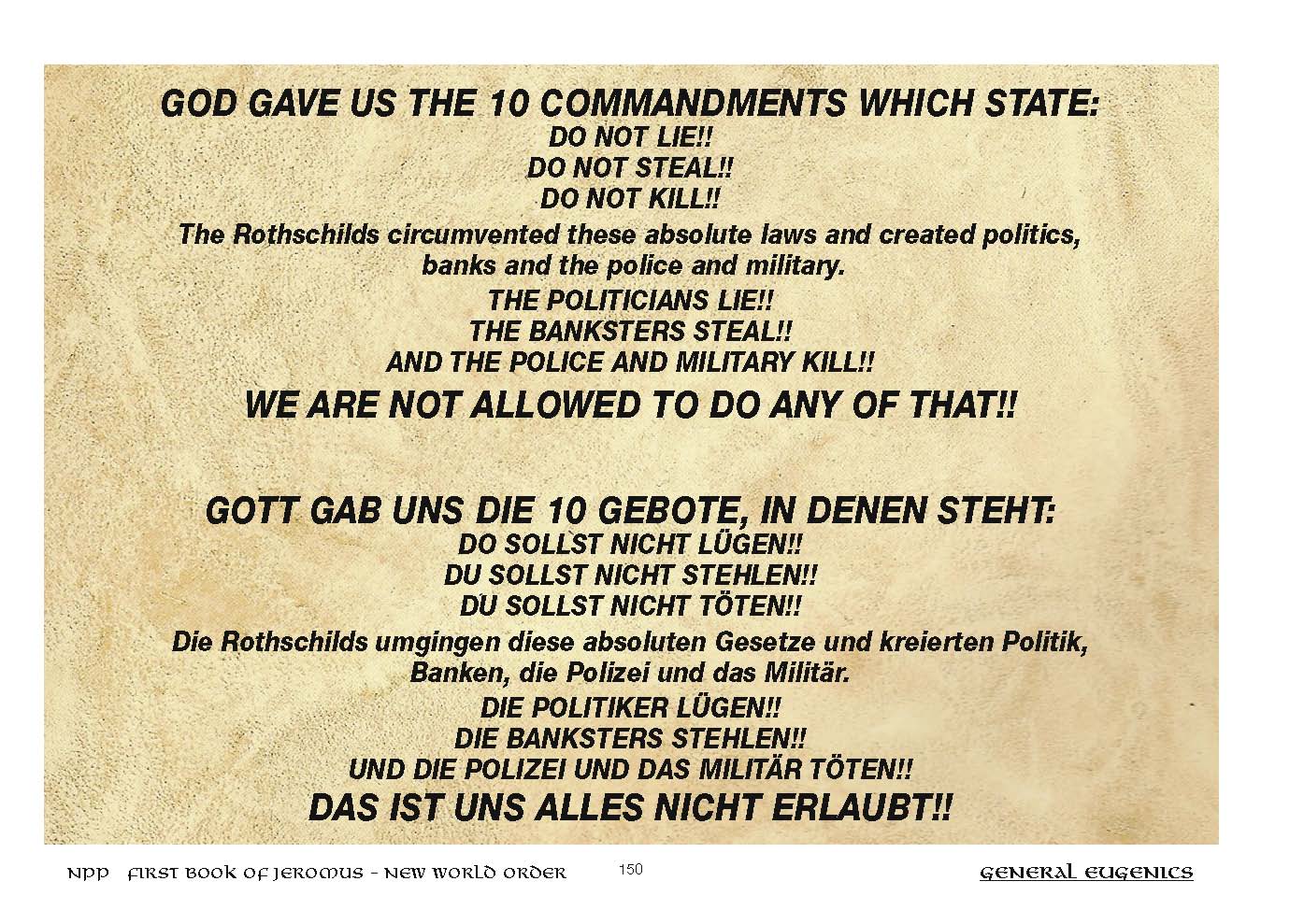 GOD GAVE US THE 10 COMMANDMENTS WHICH STATE:
DO NOT LIE!!
DO NOT STEAL!!
DO NOT KILL!!

The Rothschilds circumvented these absolute laws and created politics, banks and the police and military.

THE POLITICIANS LIE!!
THE BANKSTERS STEAL!!
AND THE POLICE AND MILITARY KILL!!

WE ARE NOT ALLOWED TO DO ANY OF THAT!!

GOTT GAB UNS DIE 10 GEBOTE, IN DENEN STEHT:
DO SOLLST NICHT LÜGEN!!
DU SOLLST NICHT STEHLEN!!
DU SOLLST NICHT TÖTEN!!

Die Rothschilds umgingen diese absoluten Gesetze und kreierten Politik, Banken, die Polizei und das Militär.

DIE POLITIKER LÜGEN!!
DIE BANKSTERS STEHLEN!!
UND DIE POLIZEI UND DAS MILITÄR TÖTEN!!

DAS IST UNS ALLES NICHT ERLAUBT!!

NPP FIRST BOOK OF JEROMUS - NEW WORLD ORDER 150 GENERAL EUGENICS